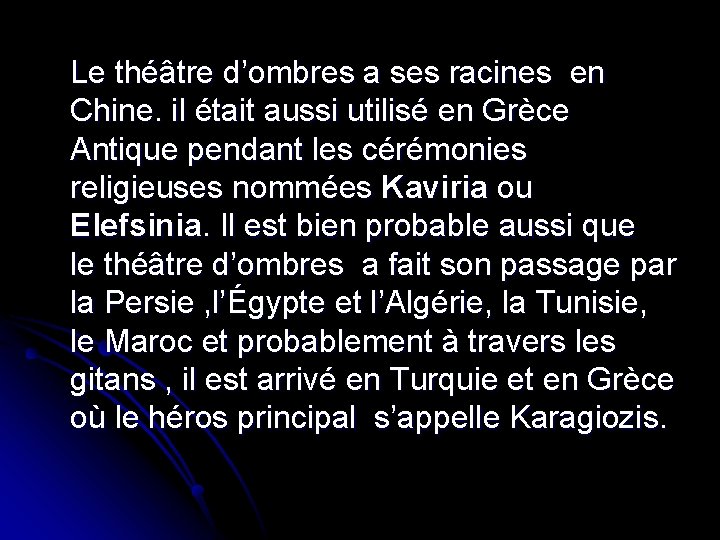 Le théâtre d’ombres a ses racines en Chine. il était aussi utilisé en Grèce Antique pendant les cérémonies religieuses nommées Kaviria ou Elefsinia. Il est bien probable aussi que le théâtre d’ombres a fait son passage par la Persie ,l’Égypte et l’Algérie, la Tunisie, le Maroc et probablement à travers les gitans , il est arrivé en Turquie et en Grèce où le héros principal s’appelle Karagiozis.